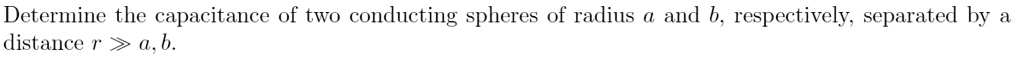 Determine the capacitance of two conducting spheres of radius $a$ and $b$, respectively, separated by a distance $r \gg a, b$.